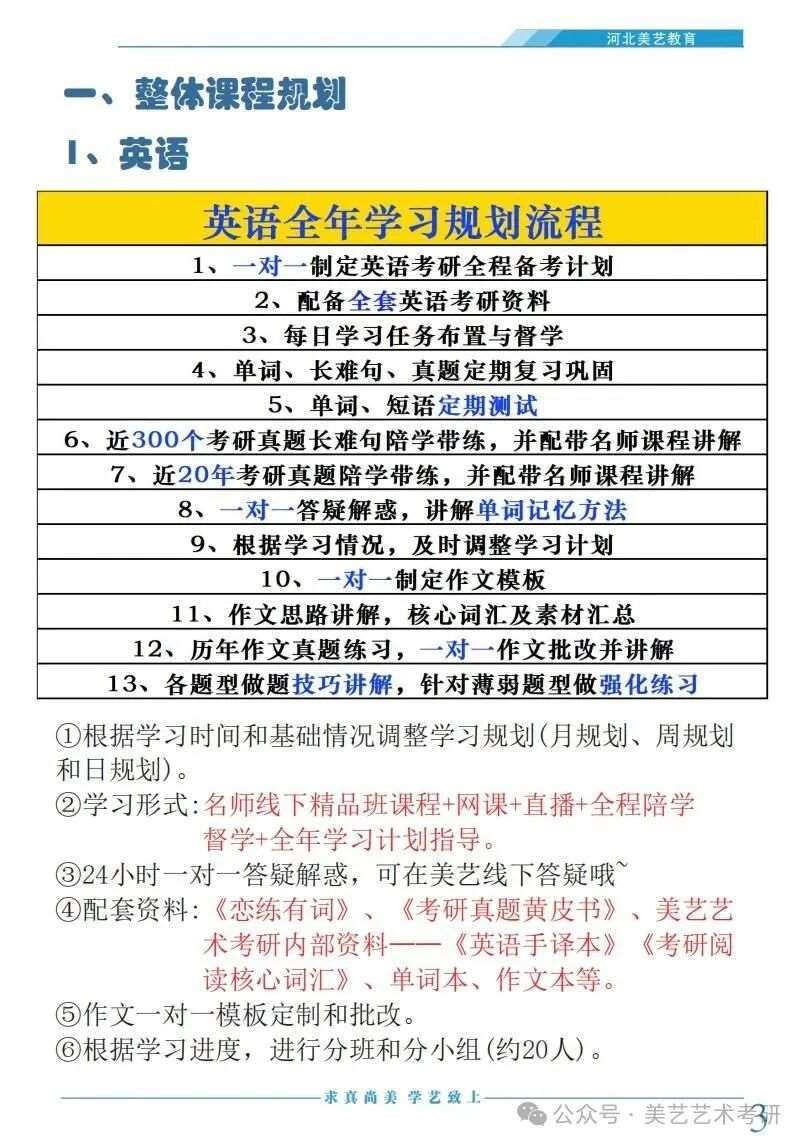 河北美艺教育

一、整体课程规划

1、英语

| 英语全年学习规划流程 |
|---|
| 1、一对一制定英语考研全程备考计划 |
| 2、配备全套英语考研资料 |
| 3、每日学习任务布置与督学 |
| 4、单词、长难句、真题定期复习巩固 |
| 5、单词、短语定期测试 |
| 6、近300个考研真题长难句陪学带练，并配带名师课程讲解 |
| 7、近20年考研真题陪学带练，并配带名师课程讲解 |
| 8、一对一答疑解惑，讲解单词记忆方法 |
| 9、根据学习情况，及时调整学习计划 |
| 10、一对一制定作文模板 |
| 11、作文思路讲解，核心词汇及素材汇总 |
| 12、历年作文真题练习，一对一作文批改并讲解 |
| 13、各题型做题技巧讲解，针对薄弱题型做强化练习 |

①根据学习时间和基础情况调整学习规划(月规划、周规划和日规划)。
②学习形式：名师线下精品班课程+网课+直播+全程陪学督学+全年学习计划指导。
③24小时一对一答疑解惑，可在美艺线下答疑哦~
④配套资料：《恋练有词》、《考研真题黄皮书》、美艺艺术考研内部资料——《英语手译本》《考研阅读核心词汇》、单词本、作文本等。
⑤作文一对一模板定制和批改。
⑥根据学习进度，进行分班和分小组(约20人)。

求真尚美 学艺致上

公众号 · 美艺艺术考研

3